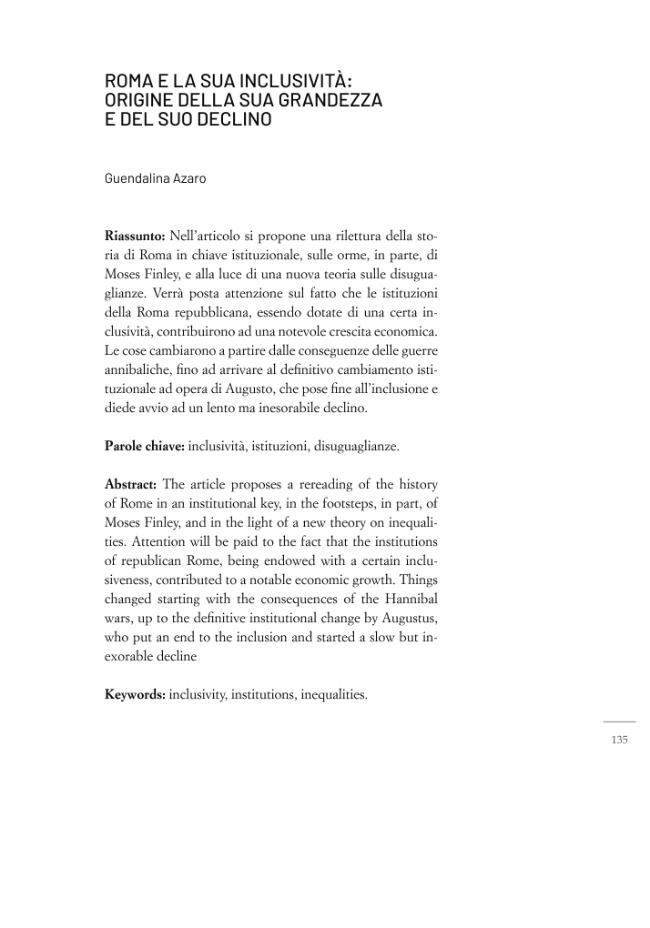 ROMA E LA SUA INCLUSIVITÀ:
ORIGINE DELLA SUA GRANDEZZA
E DEL SUO DECLINO

Guendalina Azaro

Riassunto: Nell'articolo si propone una rilettura della storia di Roma in chiave istituzionale, sulle orme, in parte, di Moses Finley, e alla luce di una nuova teoria sulle disuguaglianze. Verrà posta attenzione sul fatto che le istituzioni della Roma repubblicana, essendo dotate di una certa inclusività, contribuirono ad una notevole crescita economica. Le cose cambiarono a partire dalle conseguenze delle guerre annibaliche, fino ad arrivare al definitivo cambiamento istituzionale ad opera di Augusto, che pose fine all'inclusione e diede avvio ad un lento ma inesorabile declino.

Parole chiave: inclusività, istituzioni, disuguaglianze.

Abstract: The article proposes a rereading of the history of Rome in an institutional key, in the footsteps, in part, of Moses Finley, and in the light of a new theory on inequalities. Attention will be paid to the fact that the institutions of republican Rome, being endowed with a certain inclusiveness, contributed to a notable economic growth. Things changed starting with the consequences of the Hannibal wars, up to the definitive institutional change by Augustus, who put an end to the inclusion and started a slow but inexorable decline

Keywords: inclusivity, institutions, inequalities.

135